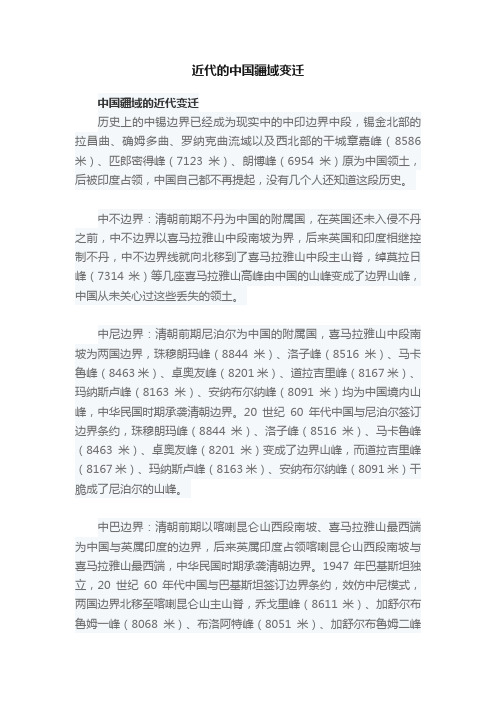 近代的中国疆域变迁

中国疆域的近代变迁

历史上的中锡边界已经成为现实中的中印边界中段，锡金北部的拉昌曲、确姆多曲、罗纳克曲流域以及西北部的干城章嘉峰（8586米）、匹郎密得峰（7123 米）、朗博峰（6954 米）原为中国领土，后被印度占领，中国自己都不再提起，没有几个人还知道这段历史。

中不边界：清朝前期不丹为中国的附属国，在英国还未入侵不丹之前，中不边界以喜马拉雅山中段南坡为界，后来英国和印度相继控制不丹，中不边界线就向北移到了喜马拉雅山中段主山脊，绰莫拉日峰（7314 米）等几座喜马拉雅山高峰由中国的山峰变成了边界山峰，中国从未关心过这些丢失的领土。

中尼边界：清朝前期尼泊尔为中国的附属国，喜马拉雅山中段南坡为两国边界，珠穆朗玛峰（8844 米）、洛子峰（8516 米）、马卡鲁峰（8463 米）、卓奥友峰（8201 米）、道拉吉里峰（8167 米）、玛纳斯卢峰（8163 米）、安纳布尔纳峰（8091 米）均为中国境内山峰，中华民国时期承袭清朝边界。20 世纪 60 年代中国与尼泊尔签订边界条约，珠穆朗玛峰（8844 米）、洛子峰（8516 米）、马卡鲁峰（8463 米）、卓奥友峰（8201 米）变成了边界山峰，而道拉吉里峰（8167 米）、玛纳斯卢峰（8163 米）、安纳布尔纳峰（8091 米）干脆成了尼泊尔的山峰。

中巴边界：清朝前期以喀喇昆仑山西段南坡、喜马拉雅山最西端为中国与英属印度的边界，后来英属印度占领喀喇昆仑山西段南坡与喜马拉雅山最西端，中华民国时期承袭清朝边界。1947 年巴基斯坦独立，20 世纪 60 年代中国与巴基斯坦签订边界条约，效仿中尼模式，两国边界北移至喀喇昆仑山主山脊，乔戈里峰（8611 米）、加舒尔布鲁姆一峰（8068 米）、布洛阿特峰（8051 米）、加舒尔布鲁姆二峰